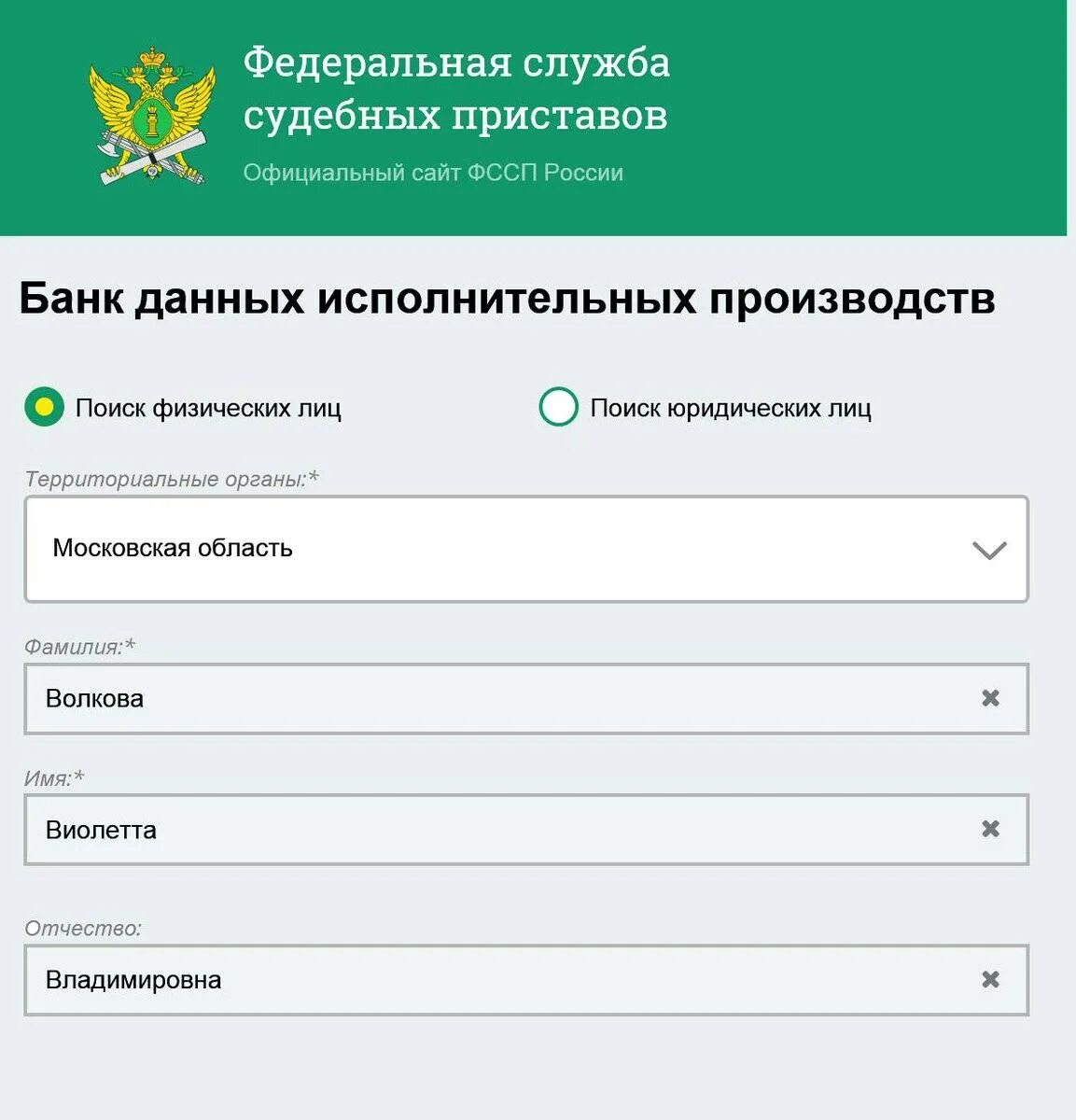 Федеральная служба судебных приставов

Официальный сайт ФССП России

Банк данных исполнительных производств

Поиск физических лиц

Поиск юридических лиц

Территориальные органы:*

Московская область

Фамилия:*

Волкова

Имя:*

Виолетта

Отчество:

Владимировна